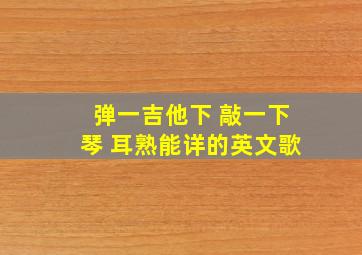 弹一吉他下 敲一下琴 耳熟能详的英文歌